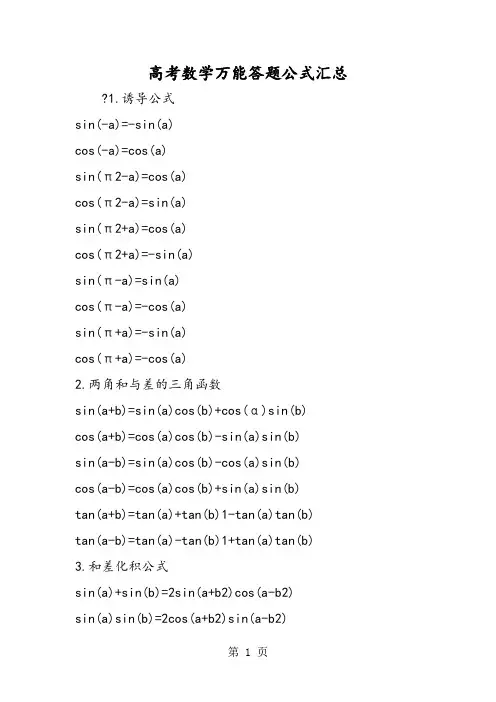 高考数学万能答题公式汇总

?1.诱导公式

sin(-a)=-sin(a)

cos(-a)=cos(a)

sin(π2-a)=cos(a)

cos(π2-a)=sin(a)

sin(π2+a)=cos(a)

cos(π2+a)=-sin(a)

sin(π-a)=sin(a)

cos(π-a)=-cos(a)

sin(π+a)=-sin(a)

cos(π+a)=-cos(a)

2.两角和与差的三角函数

sin(a+b)=sin(a)cos(b)+cos(α)sin(b)

cos(a+b)=cos(a)cos(b)-sin(a)sin(b)

sin(a-b)=sin(a)cos(b)-cos(a)sin(b)

cos(a-b)=cos(a)cos(b)+sin(a)sin(b)

tan(a+b)=tan(a)+tan(b)1-tan(a)tan(b)

tan(a-b)=tan(a)-tan(b)1+tan(a)tan(b)

3.和差化积公式

sin(a)+sin(b)=2sin(a+b2)cos(a-b2)

sin(a)sin(b)=2cos(a+b2)sin(a-b2)

第 1 页